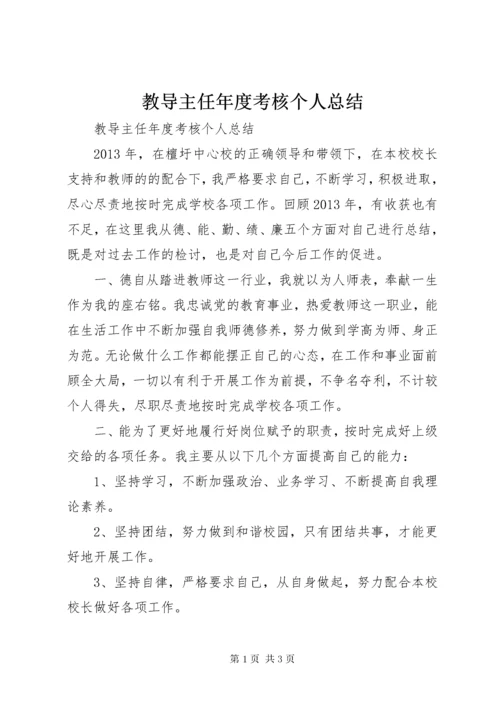 教导主任年度考核个人总结

教导主任年度考核个人总结

2013 年，在檀圩中心校的正确领导和带领下，在本校校长支持和教师的的配合下，我严格要求自己，不断学习，积极进取，尽心尽责地按时完成学校各项工作。回顾 2013 年，有收获也有不足，在这里我从德、能、勤、绩、廉五个方面对自己进行总结，既是对过去工作的检讨，也是对自己今后工作的促进。

一、德自从踏进教师这一行业，我就以为人师表，奉献一生作为我的座右铭。我忠诚党的教育事业，热爱教师这一职业，能在生活工作中不断加强自我师德修养，努力做到学高为师、身正为范。无论做什么工作都能摆正自己的心态，在工作和事业面前顾全大局，一切以有利于开展工作为前提，不争名夺利，不计较个人得失，尽职尽责地按时完成学校各项工作。

二、能为了更好地履行好岗位赋予的职责，按时完成好上级交给的各项任务。我主要从以下几个方面提高自己的能力：

1、坚持学习，不断加强政治、业务学习、不断提高自我理论素养。

2、坚持团结，努力做到和谐校园，只有团结共事，才能更好地开展工作。

3、坚持自律，严格要求自己，从自身做起，努力配合本校校长做好各项工作。

第 1 页 共 3 页